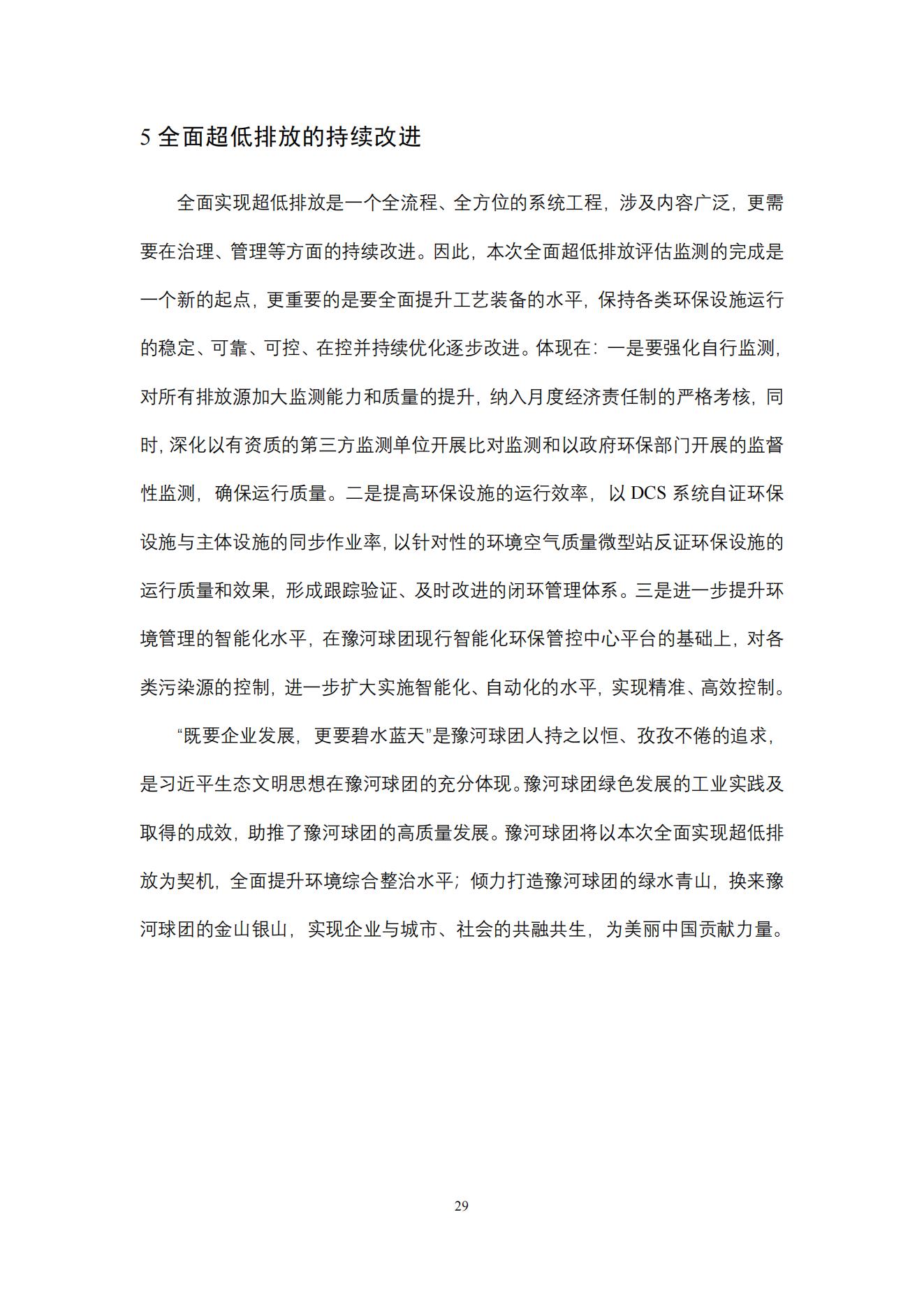 5 全面超低排放的持续改进

全面实现超低排放是一个全流程、全方位的系统工程，涉及内容广泛，更需要在治理、管理等方面的持续改进。因此，本次全面超低排放评估监测的完成是一个新的起点，更重要的是要全面提升工艺装备的水平，保持各类环保设施运行的稳定、可靠、可控、在控并持续优化逐步改进。体现在：一是要强化自行监测，对所有排放源加大监测能力和质量的提升，纳入月度经济责任制的严格考核，同时，深化以有资质的第三方监测单位开展比对监测和以政府环保部门开展的监督性监测，确保运行质量。二是提高环保设施的运行效率，以 DCS 系统自证环保设施与主体设施的同步作业率，以针对性的环境空气质量微型站反证环保设施的运行质量和效果，形成跟踪验证、及时改进的闭环管理体系。三是进一步提升环境管理的智能化水平，在豫河球团现行智能化环保管控中心平台的基础上，对各类污染源的控制，进一步扩大实施智能化、自动化的水平，实现精准、高效控制。

“既要企业发展，更要碧水蓝天”是豫河球团人持之以恒、孜孜不倦的追求，是习近平生态文明思想在豫河球团的充分体现。豫河球团绿色发展的工业实践及取得的成效，助推了豫河球团的高质量发展。豫河球团将以本次全面实现超低排放为契机，全面提升环境综合整治水平；倾力打造豫河球团的绿水青山，换来豫河球团的金山银山，实现企业与城市、社会的共融共生，为美丽中国贡献力量。

29